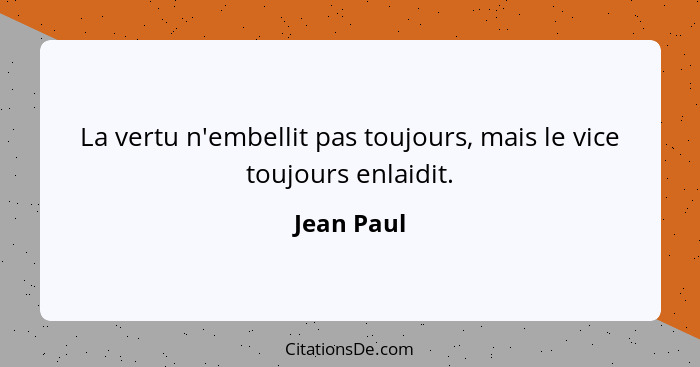 La vertu n'embellit pas toujours, mais le vice toujours enlaidit.

Jean Paul

CitationsDe.com